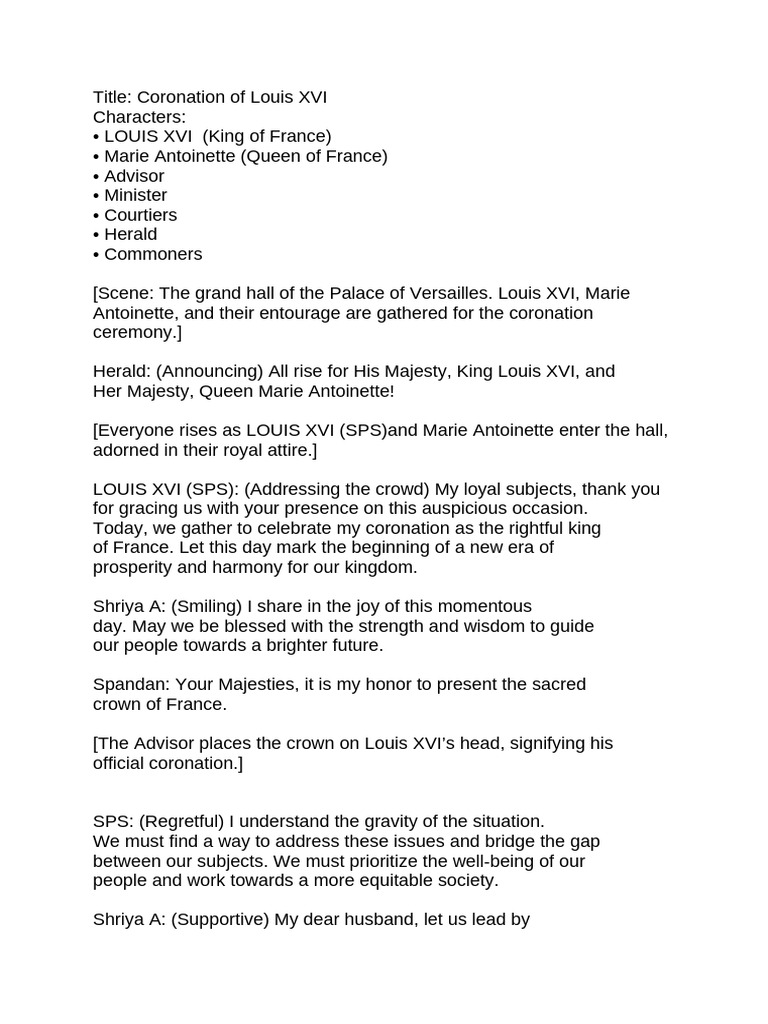 Title: Coronation of Louis XVI
Characters:
• LOUIS XVI  (King of France)
• Marie Antoinette (Queen of France)
• Advisor
• Minister
• Courtiers
• Herald
• Commoners

[Scene: The grand hall of the Palace of Versailles. Louis XVI, Marie Antoinette, and their entourage are gathered for the coronation ceremony.]

Herald: (Announcing) All rise for His Majesty, King Louis XVI, and Her Majesty, Queen Marie Antoinette!

[Everyone rises as LOUIS XVI (SPS)and Marie Antoinette enter the hall, adorned in their royal attire.]

LOUIS XVI (SPS): (Addressing the crowd) My loyal subjects, thank you for gracing us with your presence on this auspicious occasion. Today, we gather to celebrate my coronation as the rightful king of France. Let this day mark the beginning of a new era of prosperity and harmony for our kingdom.

Shriya A: (Smiling) I share in the joy of this momentous day. May we be blessed with the strength and wisdom to guide our people towards a brighter future.

Spandan: Your Majesties, it is my honor to present the sacred crown of France.

[The Advisor places the crown on Louis XVI's head, signifying his official coronation.]

SPS: (Regretful) I understand the gravity of the situation. We must find a way to address these issues and bridge the gap between our subjects. We must prioritize the well-being of our people and work towards a more equitable society.

Shriya A: (Supportive) My dear husband, let us lead by